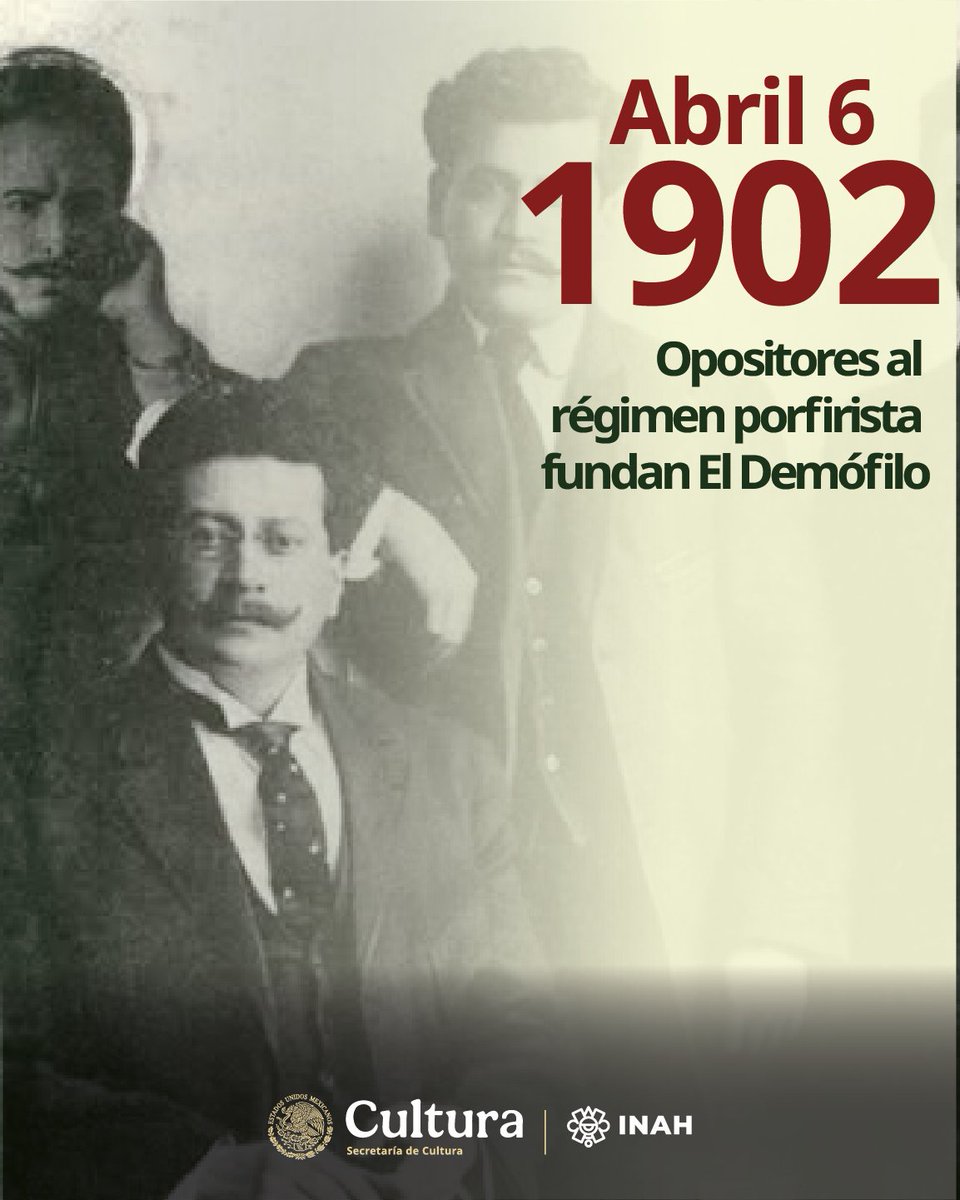 Abril 6
1902

Opositores al régimen porfirista fundan El Demófilo

ESTADOS UNIDOS MEXICANOS
Cultura
Secretaría de Cultura

INAH